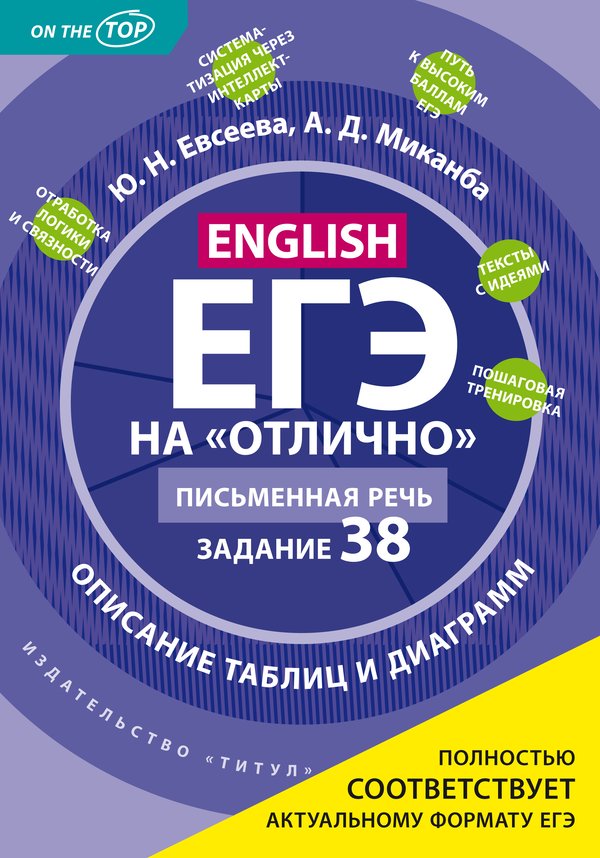 ON THE TOP

СИСТЕМАТИЗАЦИЯ ЧЕРЕЗ ИНТЕЛЛЕКТ-КАРТЫ

ПУТЬ К ВЫСОКИМ БАЛЛАМ ЕГЭ

Ю. Н. Евсеева, А. Д. Миканба

ОТРАБОТКА ЛОГИКИ И СВЯЗНОСТИ

ENGLISH

ТЕКСТЫ С ИДЕЯМИ

ЕГЭ

ПОШАГОВАЯ ТРЕНИРОВКА

НА «ОТЛИЧНО»

ПИСЬМЕННАЯ РЕЧЬ

ЗАДАНИЕ 38

ОПИСАНИЕ ТАБЛИЦ И ДИАГРАММ

ИЗДАТЕЛЬСТВО «ТИТУЛ»

ПОЛНОСТЬЮ СООТВЕТСТВУЕТ АКТУАЛЬНОМУ ФОРМАТУ ЕГЭ